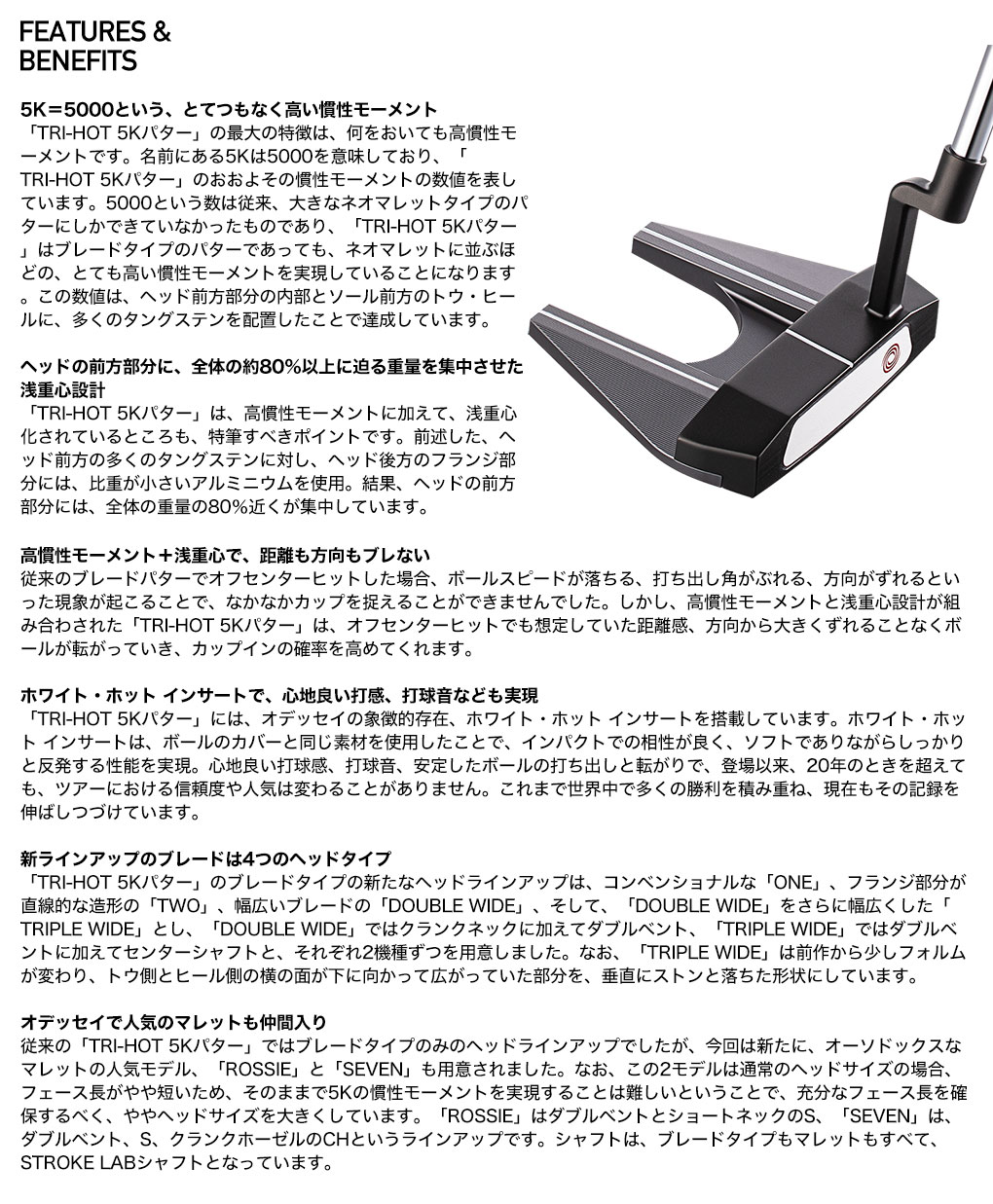 FEATURES & BENEFITS

5K＝5000という、とてつもなく高い慣性モーメント
「TRI-HOT 5Kパター」の最大の特徴は、何をおいても高慣性モーメントです。名前にある5Kは5000を意味しており、「TRI-HOT 5Kパター」のおおよその慣性モーメントの数値を表しています。5000という数は従来、大きなネオマレットタイプのパターにしかできていなかったものであり、「TRI-HOT 5Kパター」はブレードタイプのパターであっても、ネオマレットに並ぶほどの、とても高い慣性モーメントを実現していることになります。この数値は、ヘッド前方部分の内部とソール前方のトウ・ヒールに、多くのタングステンを配置したことで達成しています。

ヘッドの前方部分に、全体の約80%以上に迫る重量を集中させた浅重心設計
「TRI-HOT 5Kパター」は、高慣性モーメントに加えて、浅重心化されているところも、特筆すべきポイントです。前述した、ヘッド前方の多くのタングステンに対し、ヘッド後方のフランジ部分には、比重が小さいアルミニウムを使用。結果、ヘッドの前方部分には、全体の重量の80%近くが集中しています。

高慣性モーメント＋浅重心で、距離も方向もブレない
従来のブレードパターでオフセンターヒットした場合、ボールスピードが落ちる、打ち出し角がぶれる、方向がずれるといった現象が起こることで、なかなかカップを捉えることができませんでした。しかし、高慣性モーメントと浅重心設計が組み合わされた「TRI-HOT 5Kパター」は、オフセンターヒットでも想定していた距離感、方向から大きくずれることなくボールが転がっていき、カップインの確率を高めてくれます。

ホワイト・ホット インサートで、心地良い打感、打球音なども実現
「TRI-HOT 5Kパター」には、オデッセイの象徴的存在、ホワイト・ホット インサートを搭載しています。ホワイト・ホット インサートは、ボールのカバーと同じ素材を使用したことで、インパクトでの相性が良く、ソフトでありながらしっかりと反発する性能を実現。心地良い打球感、打球音、安定したボールの打ち出しと転がりで、登場以来、20年のときを超えても、ツアーにおける信頼度や人気は変わることがありません。これまで世界中で多くの勝利を積み重ね、現在もその記録を伸ばしつづけています。

新ラインアップのブレードは4つのヘッドタイプ
「TRI-HOT 5Kパター」のブレードタイプの新たなヘッドラインアップは、コンベンショナルな「ONE」、フランジ部分が直線的な造形の「TWO」、幅広いブレードの「DOUBLE WIDE」、そして、「DOUBLE WIDE」をさらに幅広くした「TRIPLE WIDE」とし、「DOUBLE WIDE」ではクランクネックに加えてダブルベント、「TRIPLE WIDE」ではダブルベントに加えてセンターシャフトと、それぞれ2機種ずつを用意しました。なお、「TRIPLE WIDE」は前作から少しフォルムが変わり、トウ側とヒール側の横の面が下に向かって広がっていた部分を、垂直にストンと落ちた形状にしています。

オデッセイで人気のマレットも仲間入り
従来の「TRI-HOT 5Kパター」ではブレードタイプのみのヘッドラインアップでしたが、今回は新たに、オーソドックスなマレットの人気モデル、「ROSSIE」と「SEVEN」も用意されました。なお、この2モデルは通常のヘッドサイズの場合、フェース長がやや短いため、そのままで5Kの慣性モーメントを実現することは難しいということで、充分なフェース長を確保するべく、ややヘッドサイズを大きくしています。「ROSSIE」はダブルベントとショートネックのS、「SEVEN」は、ダブルベント、S、クランクホーゼルのCHというラインアップです。シャフトは、ブレードタイプもマレットもすべて、STROKE LABシャフトとなっています。